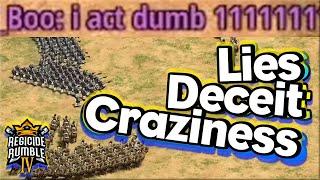 _Boo: i act dumb 11111111

Lies
Deceit
Craziness

REGICIDE
RUMBLE
IV